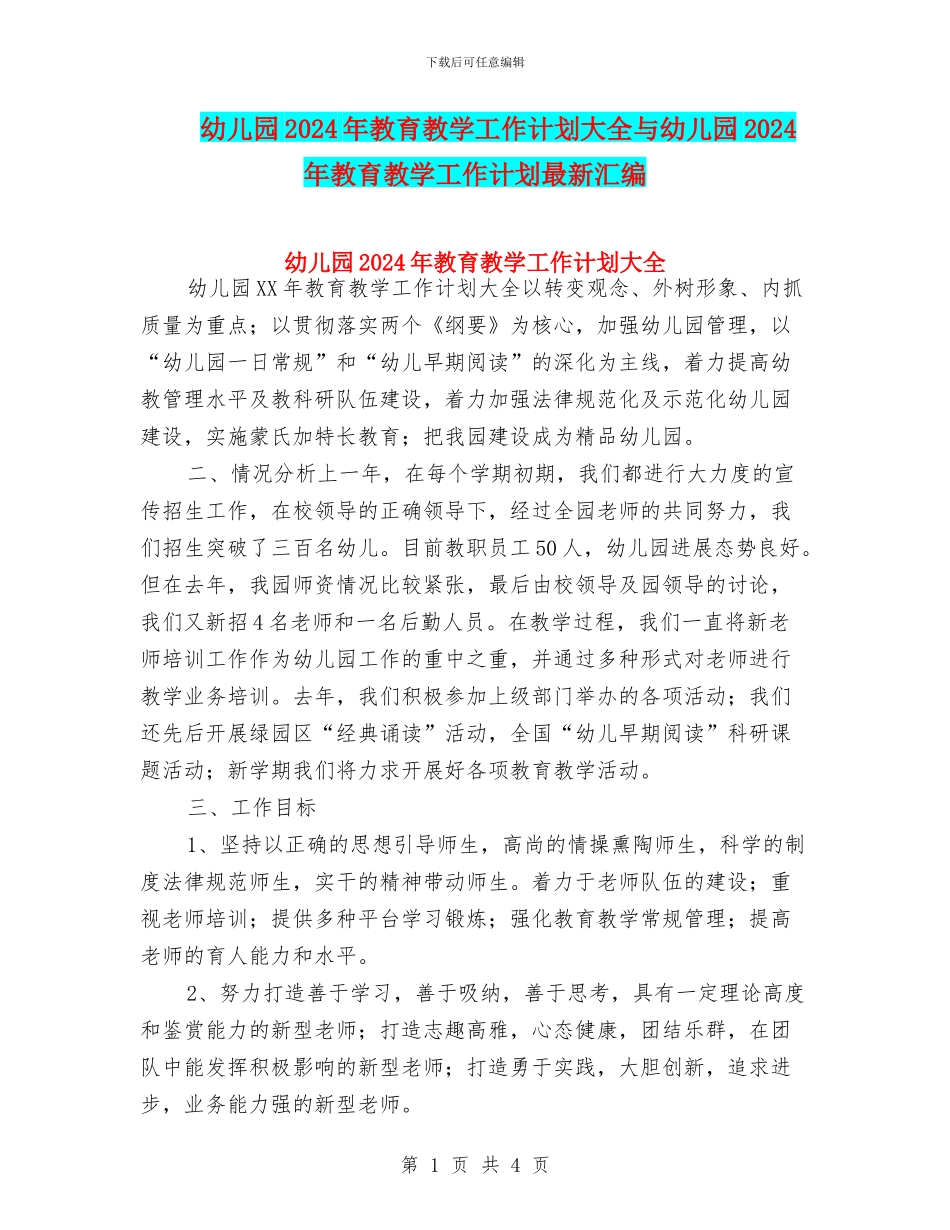 下载后可任意编辑

幼儿园2024年教育教学工作计划大全与幼儿园2024年教育教学工作计划最新汇编

幼儿园2024年教育教学工作计划大全

幼儿园XX年教育教学工作计划大全以转变观念、外树形象、内抓质量为重点；以贯彻落实两个《纲要》为核心，加强幼儿园管理，以“幼儿园一日常规”和“幼儿早期阅读”的深化为主线，着力提高幼教管理水平及教科研队伍建设，着力加强法律规范化及示范化幼儿园建设，实施蒙氏加特长教育；把我园建设成为精品幼儿园。

二、情况分析上一年，在每个学期初期，我们都进行大力度的宣传招生工作，在校领导的正确领导下，经过全园老师的共同努力，我们招生突破了三百名幼儿。目前教职员工50人，幼儿园进展态势良好。但在去年，我园师资情况比较紧张，最后由校领导及园领导的讨论，我们又新招4名老师和一名后勤人员。在教学过程，我们一直将新老师培训工作作为幼儿园工作的重中之重，并通过多种形式对老师进行教学业务培训。去年，我们积极参加上级部门举办的各项活动；我们还先后开展绿园区“经典诵读”活动，全国“幼儿早期阅读”科研课题活动；新学期我们将力求开展好各项教育教学活动。

三、工作目标

1、坚持以正确的思想引导师生，高尚的情操熏陶师生，科学的制度法律规范师生，实干的精神带动师生。着力于老师队伍的建设；重视老师培训；提供多种平台学习锻炼；强化教育教学常规管理；提高老师的育人能力和水平。

2、努力打造善于学习，善于吸纳，善于思考，具有一定理论高度和鉴赏能力的新型老师；打造志趣高雅，心态健康，团结乐群，在团队中能发挥积极影响的新型老师；打造勇于实践，大胆创新，追求进步，业务能力强的新型老师。

第 1 页 共 4 页